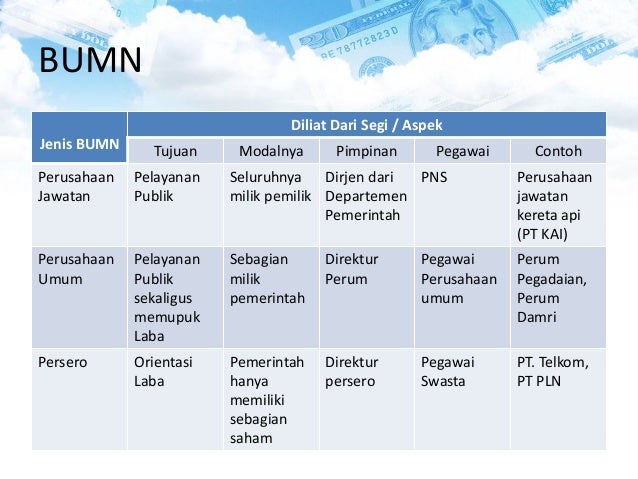 BUMN

| Jenis BUMN | Diliat Dari Segi / Aspek | | | | |
|---|---|---|---|---|---|
| | Tujuan | Modalnya | Pimpinan | Pegawai | Contoh |
| Perusahaan Jawatan | Pelayanan Publik | Seluruhnya milik pemilik | Dirjen dari Departemen Pemerintah | PNS | Perusahaan jawatan kereta api (PT KAI) |
| Perusahaan Umum | Pelayanan Publik sekaligus memupuk Laba | Sebagian milik pemerintah | Direktur Perum | Pegawai Perusahaan umum | Perum Pegadaian, Perum Damri |
| Persero | Orientasi Laba | Pemerintah hanya memiliki sebagian saham | Direktur persero | Pegawai Swasta | PT. Telkom, PT PLN |